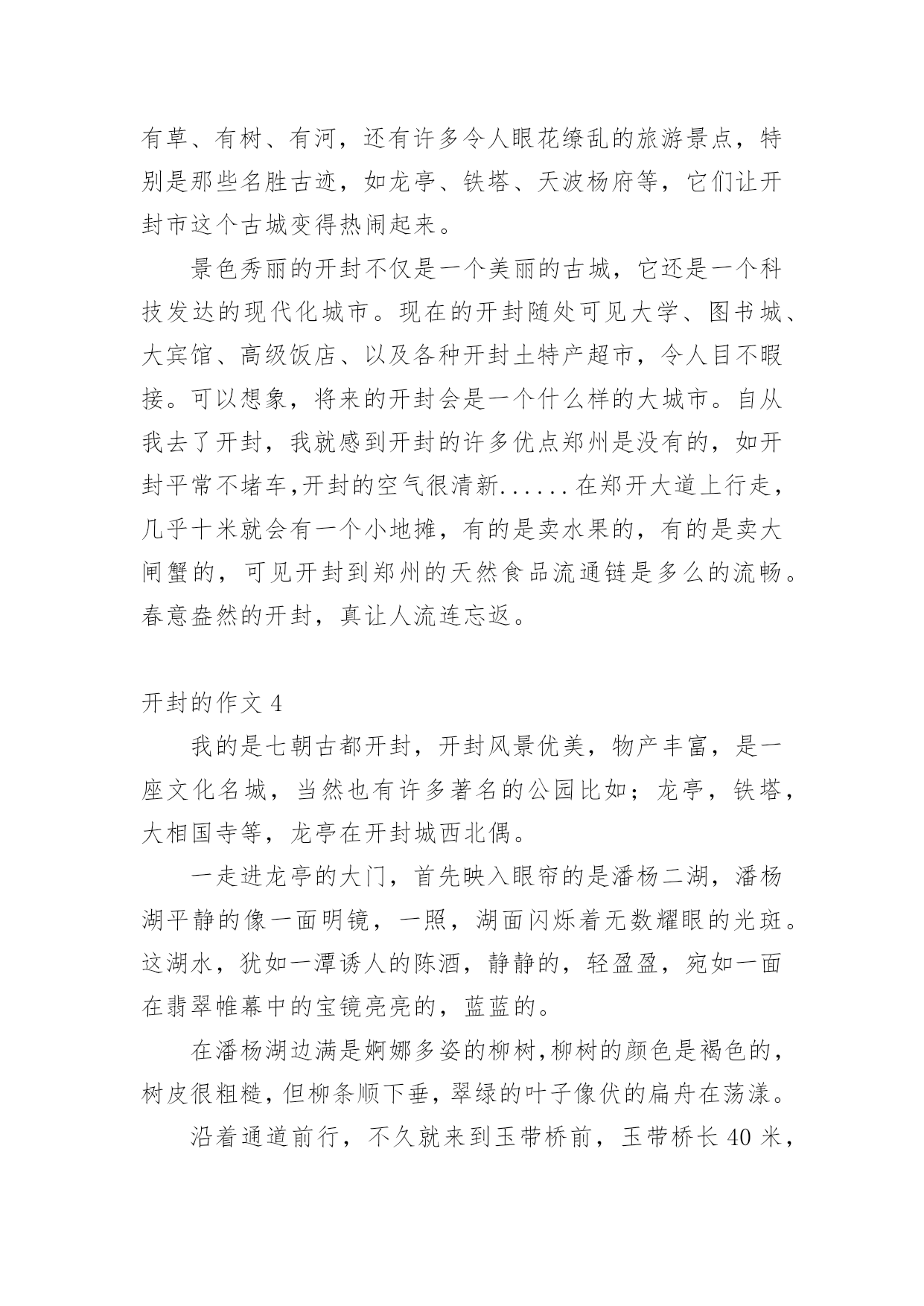 有草、有树、有河，还有许多令人眼花缭乱的旅游景点，特别是那些名胜古迹，如龙亭、铁塔、天波杨府等，它们让开封市这个古城变得热闹起来。

景色秀丽的开封不仅是一个美丽的古城，它还是一个科技发达的现代化城市。现在的开封随处可见大学、图书城、大宾馆、高级饭店、以及各种开封土特产超市，令人目不暇接。可以想象，将来的开封会是一个什么样的大城市。自从我去了开封，我就感到开封的许多优点郑州是没有的，如开封平常不堵车,开封的空气很清新......在郑开大道上行走，几乎十米就会有一个小地摊，有的是卖水果的，有的是卖大闸蟹的，可见开封到郑州的天然食品流通链是多么的流畅。春意盎然的开封，真让人流连忘返。

开封的作文 4

我的是七朝古都开封，开封风景优美，物产丰富，是一座文化名城，当然也有许多著名的公园比如；龙亭，铁塔，大相国寺等，龙亭在开封城西北偶。

一走进龙亭的大门，首先映入眼帘的是潘杨二湖，潘杨湖平静的像一面明镜，一照，湖面闪烁着无数耀眼的光斑。这湖水，犹如一潭诱人的陈酒，静静的，轻盈盈，宛如一面在翡翠帷幕中的宝镜亮亮的，蓝蓝的。

在潘杨湖边满是婀娜多姿的柳树,柳树的颜色是褐色的，树皮很粗糙,但柳条顺下垂，翠绿的叶子像伏的扁舟在荡漾。

沿着通道前行，不久就来到玉带桥前，玉带桥长 40 米，